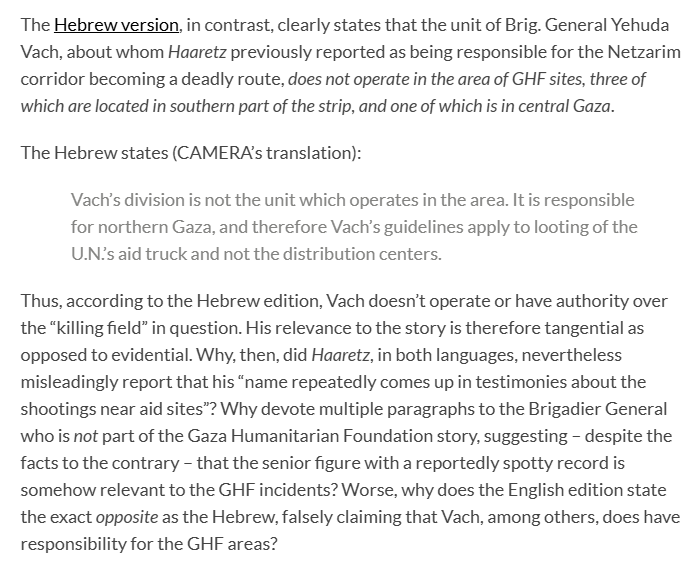 The Hebrew version, in contrast, clearly states that the unit of Brig. General Yehuda Vach, about whom Haaretz previously reported as being responsible for the Netzarim corridor becoming a deadly route, does not operate in the area of GHF sites, three of which are located in southern part of the strip, and one of which is in central Gaza.

The Hebrew states (CAMERA's translation):

Vach's division is not the unit which operates in the area. It is responsible for northern Gaza, and therefore Vach's guidelines apply to looting of the U.N.'s aid truck and not the distribution centers.

Thus, according to the Hebrew edition, Vach doesn't operate or have authority over the "killing field" in question. His relevance to the story is therefore tangential as opposed to evidential. Why, then, did Haaretz, in both languages, nevertheless misleadingly report that his "name repeatedly comes up in testimonies about the shootings near aid sites"? Why devote multiple paragraphs to the Brigadier General who is not part of the Gaza Humanitarian Foundation story, suggesting – despite the facts to the contrary – that the senior figure with a reportedly spotty record is somehow relevant to the GHF incidents? Worse, why does the English edition state the exact opposite as the Hebrew, falsely claiming that Vach, among others, does have responsibility for the GHF areas?